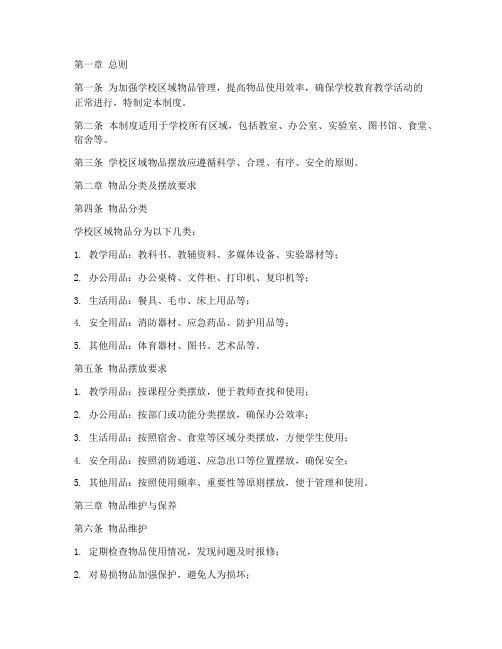 第一章 总则

第一条 为加强学校区域物品管理，提高物品使用效率，确保学校教育教学活动的正常进行，特制定本制度。

第二条 本制度适用于学校所有区域，包括教室、办公室、实验室、图书馆、食堂、宿舍等。

第三条 学校区域物品摆放应遵循科学、合理、有序、安全的原则。

第二章 物品分类及摆放要求

第四条 物品分类

学校区域物品分为以下几类：

1. 教学用品：教科书、教辅资料、多媒体设备、实验器材等；

2. 办公用品：办公桌椅、文件柜、打印机、复印机等；

3. 生活用品：餐具、毛巾、床上用品等；

4. 安全用品：消防器材、应急药品、防护用品等；

5. 其他用品：体育器材、图书、艺术品等。

第五条 物品摆放要求

1. 教学用品：按课程分类摆放，便于教师查找和使用；

2. 办公用品：按部门或功能分类摆放，确保办公效率；

3. 生活用品：按照宿舍、食堂等区域分类摆放，方便学生使用；

4. 安全用品：按照消防通道、应急出口等位置摆放，确保安全；

5. 其他用品：按照使用频率、重要性等原则摆放，便于管理和使用。

第三章 物品维护与保养

第六条 物品维护

1. 定期检查物品使用情况，发现问题及时报修；

2. 对易损物品加强保护，避免人为损坏；